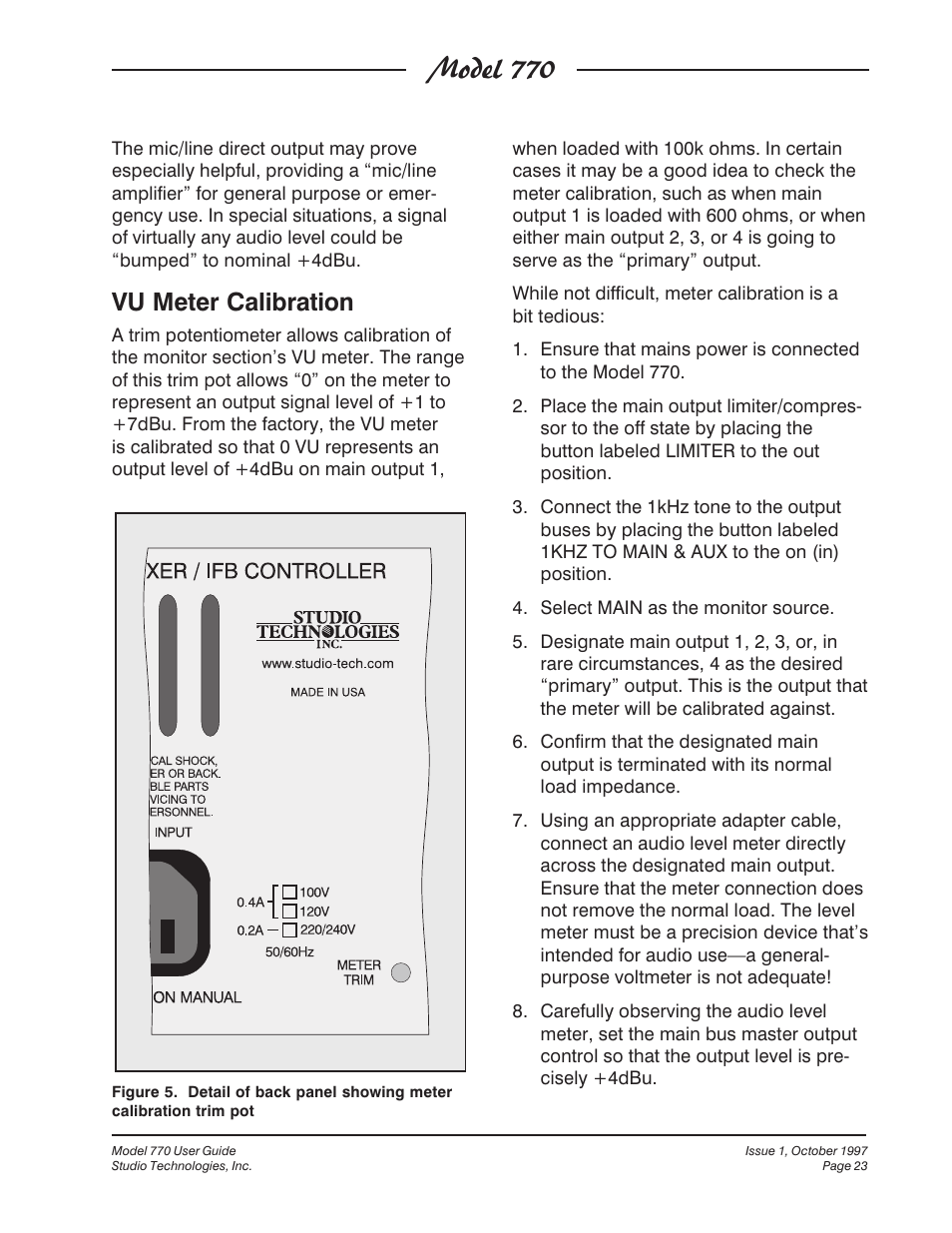 Model 770

The mic/line direct output may prove especially helpful, providing a “mic/line amplifier” for general purpose or emergency use. In special situations, a signal of virtually any audio level could be “bumped” to nominal +4dBu.

VU Meter Calibration

A trim potentiometer allows calibration of the monitor section’s VU meter. The range of this trim pot allows “0” on the meter to represent an output signal level of +1 to +7dBu. From the factory, the VU meter is calibrated so that 0 VU represents an output level of +4dBu on main output 1,

XER / IFB CONTROLLER

STUDIO TECHNOLOGIES INC.

www.studio-tech.com

MADE IN USA

CAL SHOCK, ER OR BACK. BLE PARTS VICING TO ERSONNEL.

INPUT

0.4A 100V 120V

0.2A 220/240V

50/60Hz

METER TRIM

ON MANUAL

Figure 5. Detail of back panel showing meter calibration trim pot

when loaded with 100k ohms. In certain cases it may be a good idea to check the meter calibration, such as when main output 1 is loaded with 600 ohms, or when either main output 2, 3, or 4 is going to serve as the “primary” output.

While not difficult, meter calibration is a bit tedious:

1. Ensure that mains power is connected to the Model 770.

2. Place the main output limiter/compressor to the off state by placing the button labeled LIMITER to the out position.

3. Connect the 1kHz tone to the output buses by placing the button labeled 1KHZ TO MAIN & AUX to the on (in) position.

4. Select MAIN as the monitor source.

5. Designate main output 1, 2, 3, or, in rare circumstances, 4 as the desired “primary” output. This is the output that the meter will be calibrated against.

6. Confirm that the designated main output is terminated with its normal load impedance.

7. Using an appropriate adapter cable, connect an audio level meter directly across the designated main output. Ensure that the meter connection does not remove the normal load. The level meter must be a precision device that’s intended for audio use—a general-purpose voltmeter is not adequate!

8. Carefully observing the audio level meter, set the main bus master output control so that the output level is precisely +4dBu.

Model 770 User Guide
Studio Technologies, Inc.

Issue 1, October 1997
Page 23